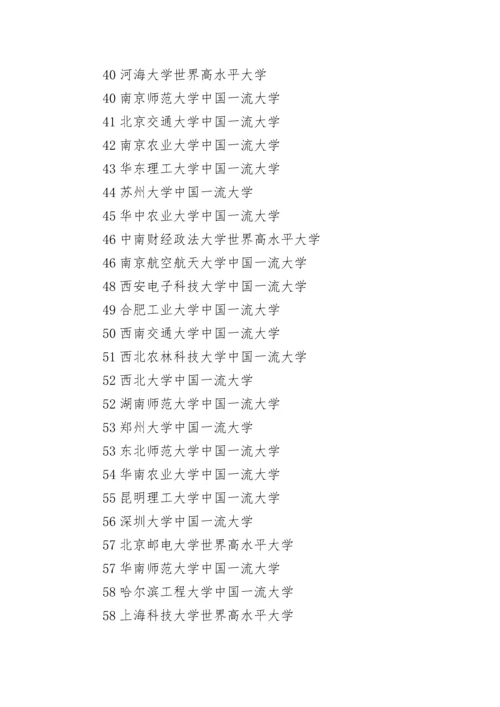 40 河海大学世界高水平大学

40 南京师范大学中国一流大学

41 北京交通大学中国一流大学

42 南京农业大学中国一流大学

43 华东理工大学中国一流大学

44 苏州大学中国一流大学

45 华中农业大学中国一流大学

46 中南财经政法大学世界高水平大学

46 南京航空航天大学中国一流大学

48 西安电子科技大学中国一流大学

49 合肥工业大学中国一流大学

50 西南交通大学中国一流大学

51 西北农林科技大学中国一流大学

52 西北大学中国一流大学

52 湖南师范大学中国一流大学

53 郑州大学中国一流大学

53 东北师范大学中国一流大学

54 华南农业大学中国一流大学

55 昆明理工大学中国一流大学

56 深圳大学中国一流大学

57 北京邮电大学世界高水平大学

57 华南师范大学中国一流大学

58 哈尔滨工程大学中国一流大学

58 上海科技大学世界高水平大学